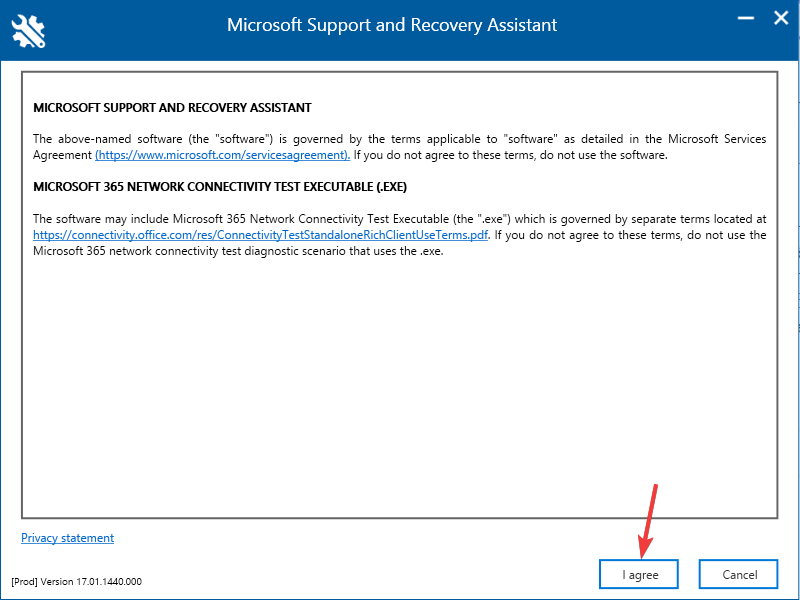 Microsoft Support and Recovery Assistant

MICROSOFT SUPPORT AND RECOVERY ASSISTANT

The above-named software (the "software") is governed by the terms applicable to "software" as detailed in the Microsoft Services Agreement (https://www.microsoft.com/servicesagreement). If you do not agree to these terms, do not use the software.

MICROSOFT 365 NETWORK CONNECTIVITY TEST EXECUTABLE (.EXE)

The software may include Microsoft 365 Network Connectivity Test Executable (the ".exe") which is governed by separate terms located at https://connectivity.office.com/res/ConnectivityTestStandaloneRichClientUseTerms.pdf. If you do not agree to these terms, do not use the Microsoft 365 network connectivity test diagnostic scenario that uses the .exe.

Privacy statement

[Prod] Version 17.01.1440.000

I agree

Cancel